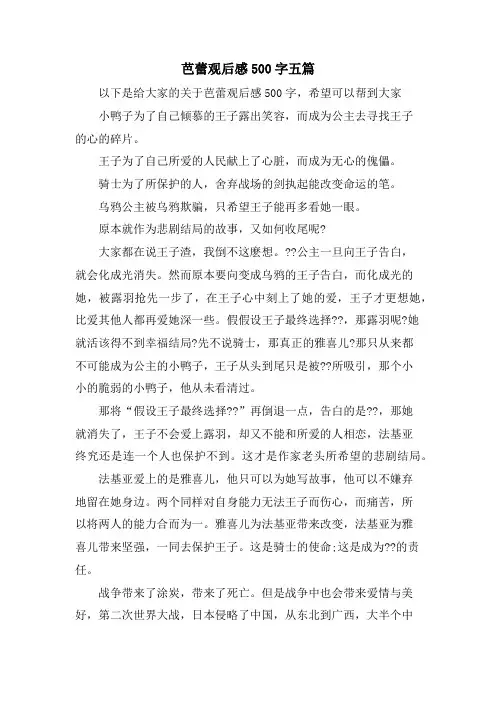 芭蕾观后感500字五篇

以下是给大家的关于芭蕾观后感500字，希望可以帮到大家

小鸭子为了自己倾慕的王子露出笑容，而成为公主去寻找王子的心的碎片。

王子为了自己所爱的人民献上了心脏，而成为无心的傀儡。

骑士为了所保护的人，舍弃战场的剑执起能改变命运的笔。

乌鸦公主被乌鸦欺骗，只希望王子能再多看她一眼。

原本就作为悲剧结局的故事，又如何收尾呢?

大家都在说王子渣，我倒不这麽想。??公主一旦向王子告白，就会化成光消失。然而原本要向变成乌鸦的王子告白，而化成光的她，被露羽抢先一步了，在王子心中刻上了她的爱，王子才更想她，比爱其他人都再爱她深一些。假假设王子最终选择??，那露羽呢?她就活该得不到幸福结局?先不说骑士，那真正的雅喜儿?那只从来都不可能成为公主的小鸭子，王子从头到尾只是被??所吸引，那个小小的脆弱的小鸭子，他从未看清过。

那将“假设王子最终选择??”再倒退一点，告白的是??，那她就消失了，王子不会爱上露羽，却又不能和所爱的人相恋，法基亚终究还是连一个人也保护不到。这才是作家老头所希望的悲剧结局。

法基亚爱上的是雅喜儿，他只可以为她写故事，他可以不嫌弃地留在她身边。两个同样对自身能力无法王子而伤心，而痛苦，所以将两人的能力合而为一。雅喜儿为法基亚带来改变，法基亚为雅喜儿带来坚强，一同去保护王子。这是骑士的使命;这是成为??的责任。

战争带来了涂炭，带来了死亡。但是战争中也会带来爱情与美好，第二次世界大战，日本侵略了中国，从东北到广西，大半个中